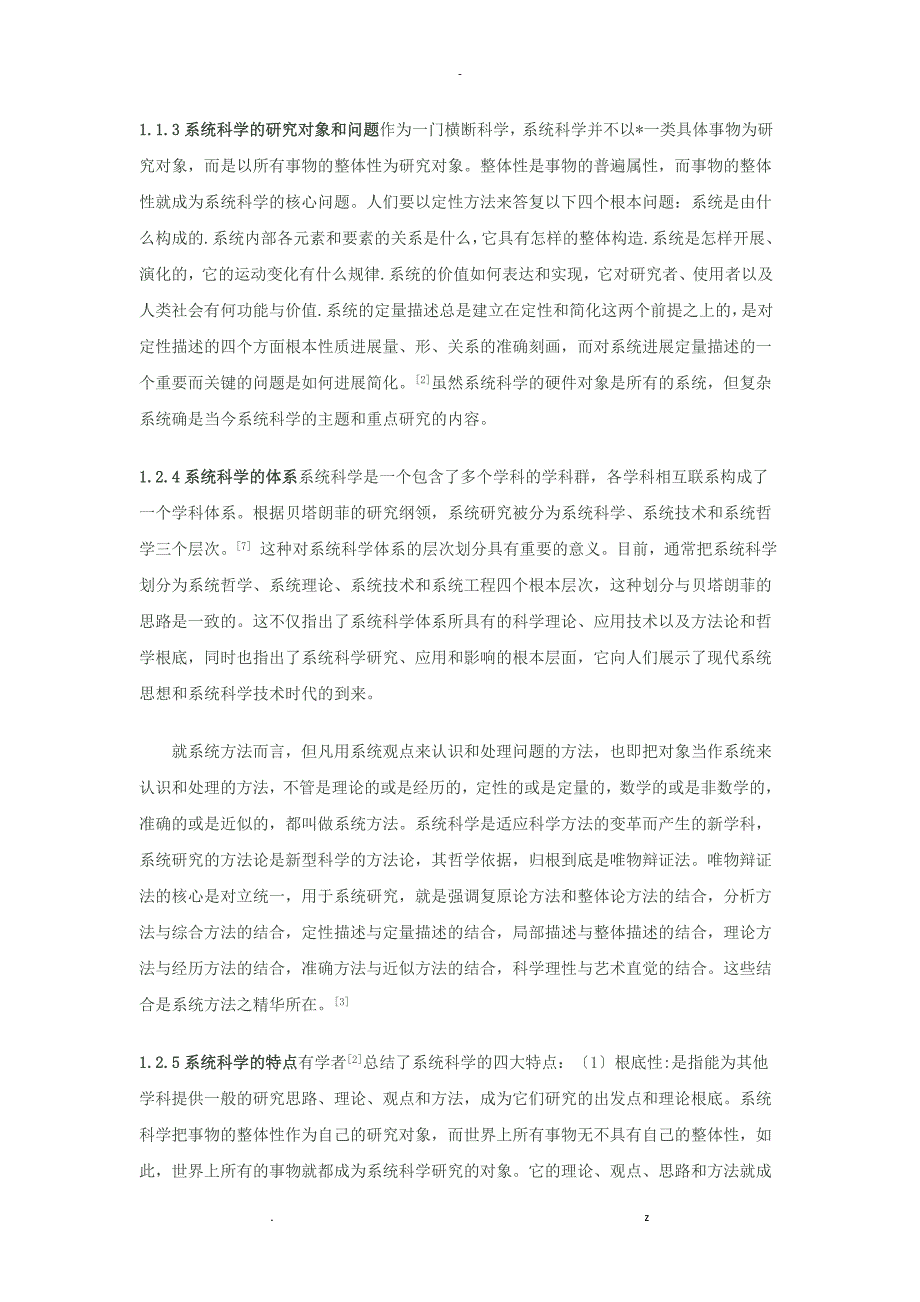 -

1.1.3 系统科学的研究对象和问题作为一门横断科学，系统科学并不以*一类具体事物为研究对象，而是以所有事物的整体性为研究对象。整体性是事物的普遍属性，而事物的整体性就成为系统科学的核心问题。人们要以定性方法来答复以下四个根本问题：系统是由什么构成的.系统内部各元素和要素的关系是什么，它具有怎样的整体构造.系统是怎样开展、演化的，它的运动变化有什么规律.系统的价值如何表达和实现，它对研究者、使用者以及人类社会有何功能与价值.系统的定量描述总是建立在定性和简化这两个前提之上的，是对定性描述的四个方面根本性质进展量、形、关系的准确刻画，而对系统进展定量描述的一个重要而关键的问题是如何进展简化。[2]虽然系统科学的硬件对象是所有的系统，但复杂系统确是当今系统科学的主题和重点研究的内容。

1.2.4 系统科学的体系系统科学是一个包含了多个学科的学科群，各学科相互联系构成了一个学科体系。根据贝塔朗菲的研究纲领，系统研究被分为系统科学、系统技术和系统哲学三个层次。[7] 这种对系统科学体系的层次划分具有重要的意义。目前，通常把系统科学划分为系统哲学、系统理论、系统技术和系统工程四个根本层次，这种划分与贝塔朗菲的思路是一致的。这不仅指出了系统科学体系所具有的科学理论、应用技术以及方法论和哲学根底，同时也指出了系统科学研究、应用和影响的根本层面，它向人们展示了现代系统思想和系统科学技术时代的到来。

就系统方法而言，但凡用系统观点来认识和处理问题的方法，也即把对象当作系统来认识和处理的方法，不管是理论的或是经历的，定性的或是定量的，数学的或是非数学的，准确的或是近似的，都叫做系统方法。系统科学是适应科学方法的变革而产生的新学科，系统研究的方法论是新型科学的方法论，其哲学依据，归根到底是唯物辩证法。唯物辩证法的核心是对立统一，用于系统研究，就是强调复原论方法和整体论方法的结合，分析方法与综合方法的结合，定性描述与定量描述的结合，局部描述与整体描述的结合，理论方法与经历方法的结合，准确方法与近似方法的结合，科学理性与艺术直觉的结合。这些结合是系统方法之精华所在。[3]

1.2.5 系统科学的特点有学者[2]总结了系统科学的四大特点：〔1〕根底性:是指能为其他学科提供一般的研究思路、理论、观点和方法，成为它们研究的出发点和理论根底。系统科学把事物的整体性作为自己的研究对象，而世界上所有事物无不具有自己的整体性，如此，世界上所有的事物就都成为系统科学研究的对象。它的理论、观点、思路和方法就成

. z